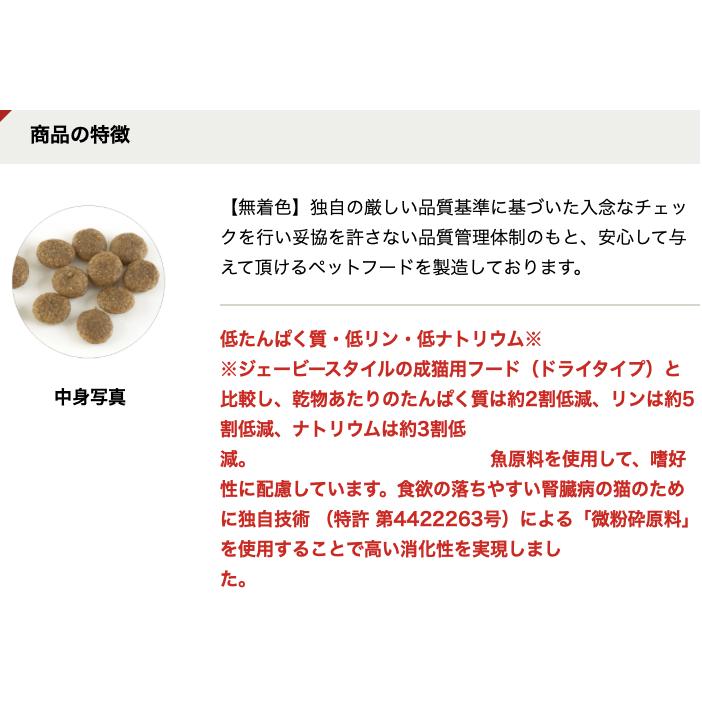 商品の特徴

中身写真

【無着色】独自の厳しい品質基準に基づいた入念なチェックを行い妥協を許さない品質管理体制のもと、安心して与えて頂けるペットフードを製造しております。

低たんぱく質・低リン・低ナトリウム※
※ジェービースタイルの成猫用フード（ドライタイプ）と比較し、乾物あたりのたんぱく質は約2割低減、リンは約5割低減、ナトリウムは約3割低減。 魚原料を使用して、嗜好性に配慮しています。食欲の落ちやすい腎臓病の猫のために独自技術 （特許 第4422263号）による「微粉砕原料」を使用することで高い消化性を実現しました。